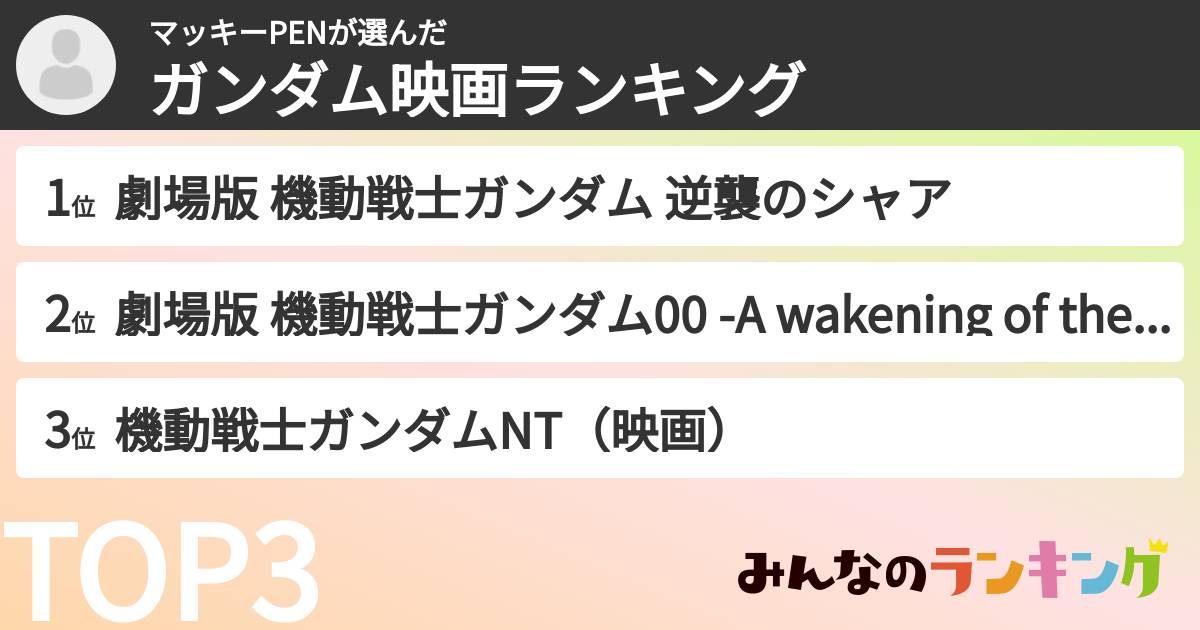 マッキーPENが選んだ
ガンダム映画ランキング

1位 劇場版 機動戦士ガンダム 逆襲のシャア

2位 劇場版 機動戦士ガンダム00 -A wakening of the...

3位 機動戦士ガンダムNT（映画）

TOP3

みんなのランキング